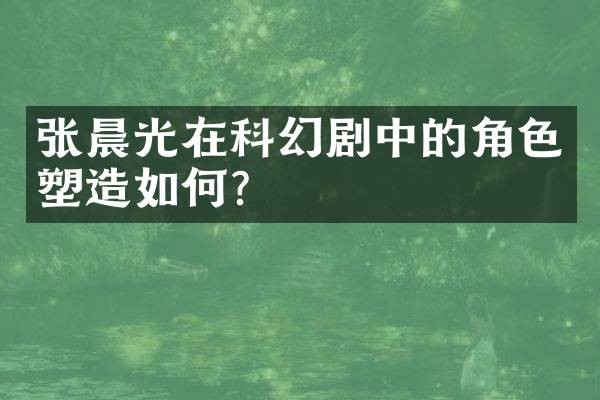 张晨光在科幻剧中的角色塑造如何?